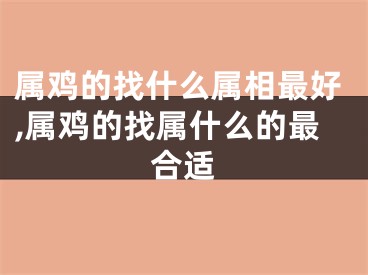 属鸡的找什么属相最好,属鸡的找属什么的最合适